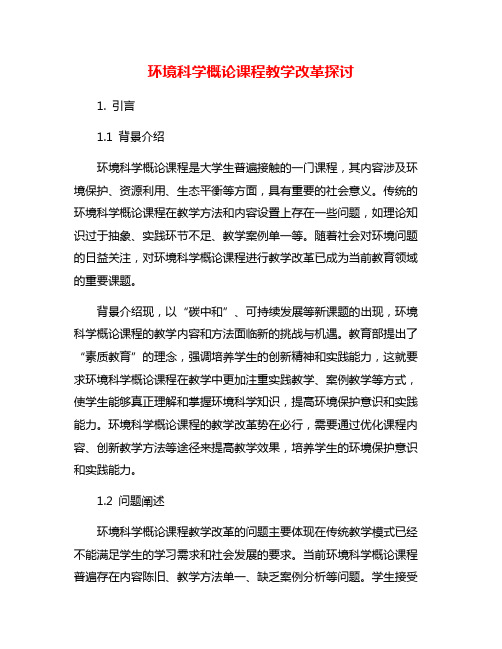 环境科学概论课程教学改革探讨

1. 引言

1.1 背景介绍

环境科学概论课程是大学生普遍接触的一门课程，其内容涉及环境保护、资源利用、生态平衡等方面，具有重要的社会意义。传统的环境科学概论课程在教学方法和内容设置上存在一些问题，如理论知识过于抽象、实践环节不足、教学案例单一等。随着社会对环境问题的日益关注，对环境科学概论课程进行教学改革已成为当前教育领域的重要课题。

背景介绍现，以“碳中和”、可持续发展等新课题的出现，环境科学概论课程的教学内容和方法面临新的挑战与机遇。教育部提出了“素质教育”的理念，强调培养学生的创新精神和实践能力，这就要求环境科学概论课程在教学中更加注重实践教学、案例教学等方式，使学生能够真正理解和掌握环境科学知识，提高环境保护意识和实践能力。环境科学概论课程的教学改革势在必行，需要通过优化课程内容、创新教学方法等途径来提高教学效果，培养学生的环境保护意识和实践能力。

1.2 问题阐述

环境科学概论课程教学改革的问题主要体现在传统教学模式已经不能满足学生的学习需求和社会发展的要求。当前环境科学概论课程普遍存在内容陈旧、教学方法单一、缺乏案例分析等问题。学生接受